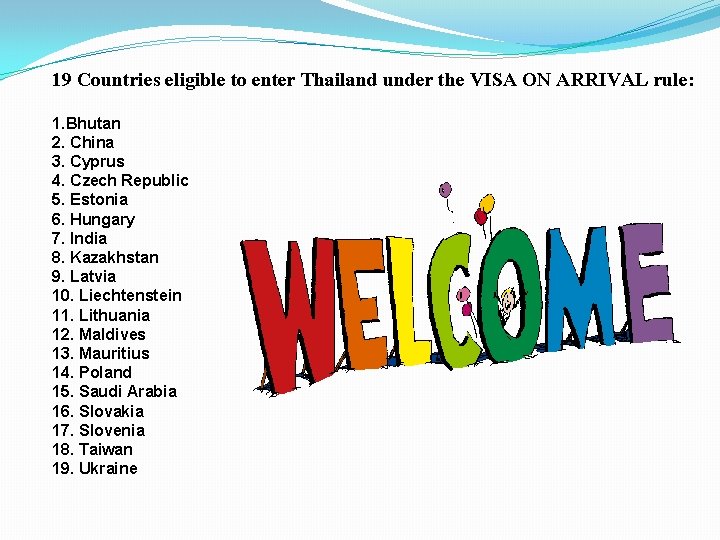 19 Countries eligible to enter Thailand under the VISA ON ARRIVAL rule:

1.Bhutan
2. China
3. Cyprus
4. Czech Republic
5. Estonia
6. Hungary
7. India
8. Kazakhstan
9. Latvia
10. Liechtenstein
11. Lithuania
12. Maldives
13. Mauritius
14. Poland
15. Saudi Arabia
16. Slovakia
17. Slovenia
18. Taiwan
19. Ukraine

WELCOME